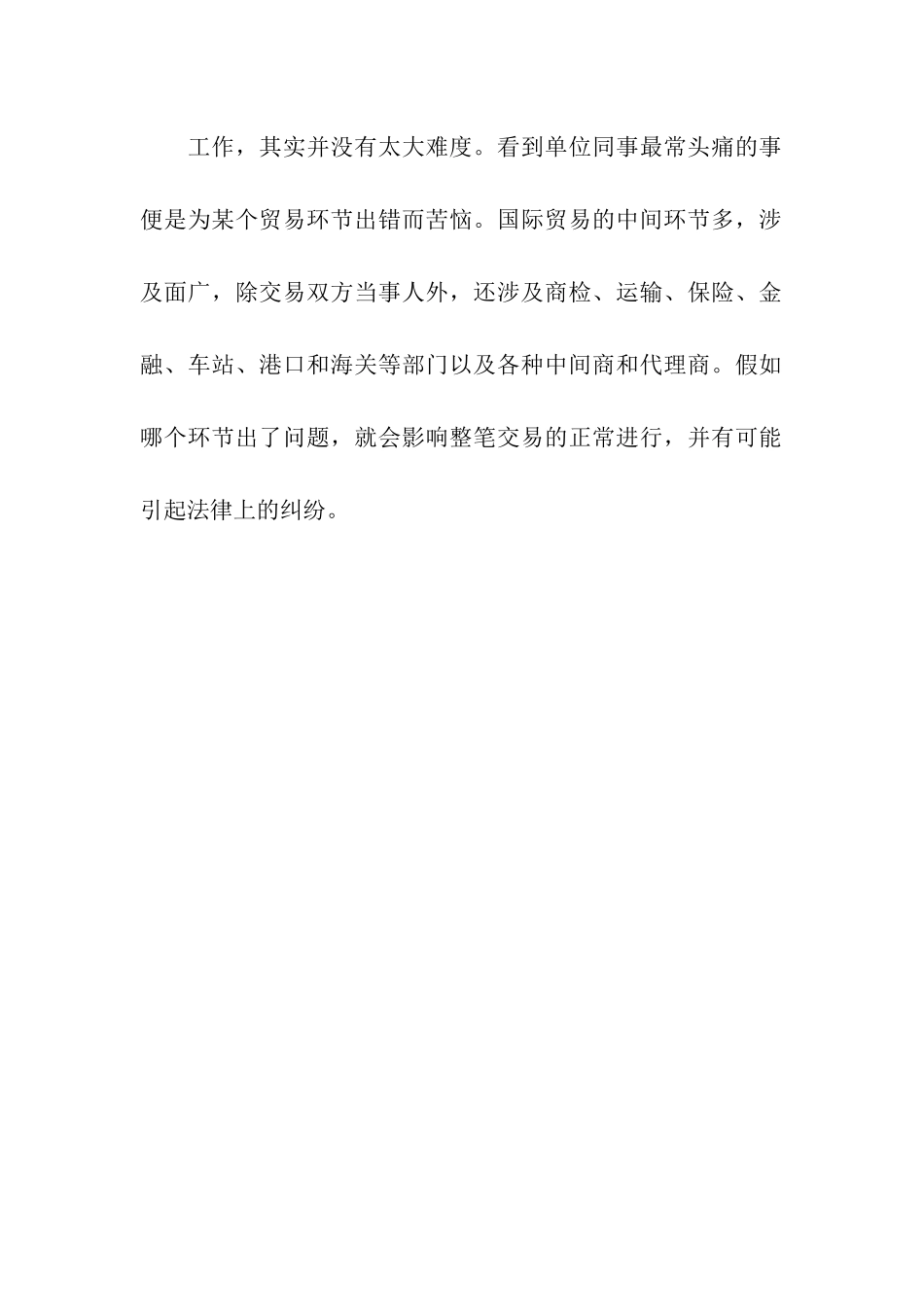 工作，其实并没有太大难度。看到单位同事最常头痛的事便是为某个贸易环节出错而苦恼。国际贸易的中间环节多，涉及面广，除交易双方当事人外，还涉及商检、运输、保险、金融、车站、港口和海关等部门以及各种中间商和代理商。假如哪个环节出了问题，就会影响整笔交易的正常进行，并有可能引起法律上的纠纷。